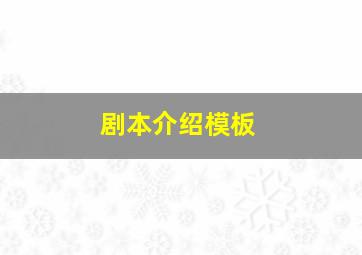 剧本介绍模板